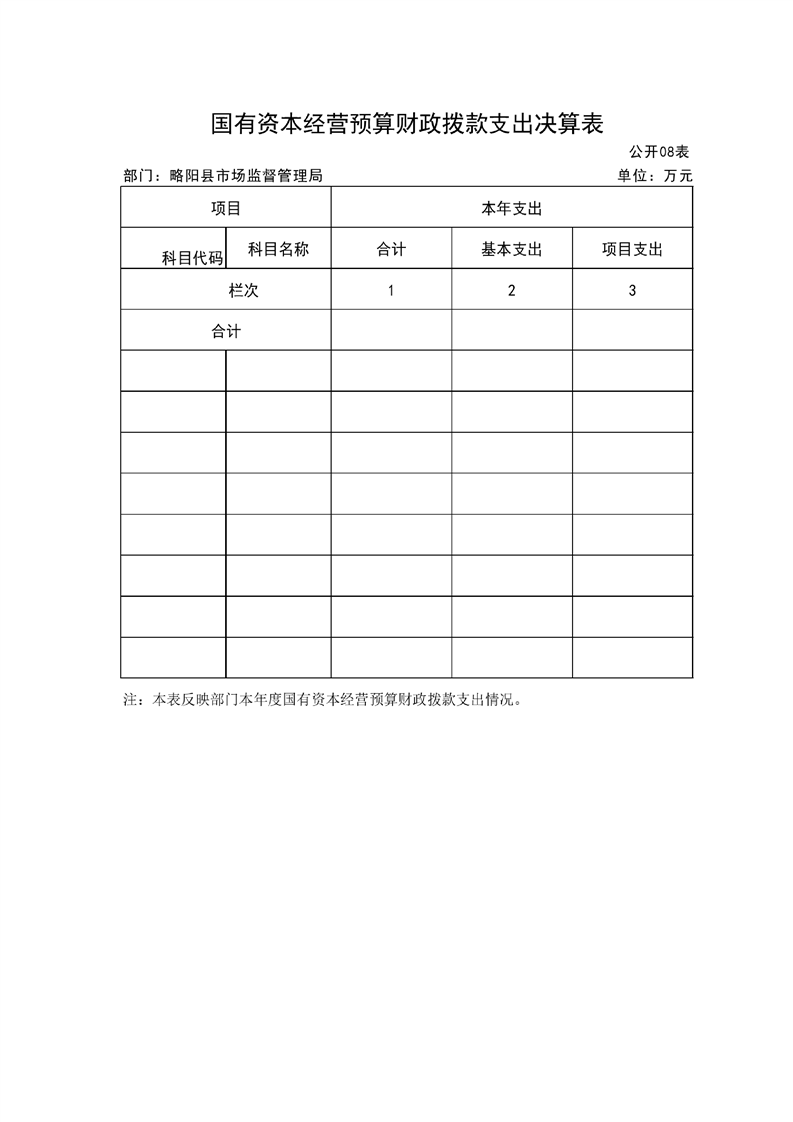 国有资本经营预算财政拨款支出决算表

公开08表

部门：略阳县市场监督管理局

单位：万元

| 项目 | | 本年支出 | | |
|---|---|---|---|---|
| 科目代码 | 科目名称 | 合计 | 基本支出 | 项目支出 |
| 栏次 | | 1 | 2 | 3 |
| 合计 | | | | |
| | | | | |
| | | | | |
| | | | | |
| | | | | |
| | | | | |
| | | | | |
| | | | | |
| | | | | |

注：本表反映部门本年度国有资本经营预算财政拨款支出情况。